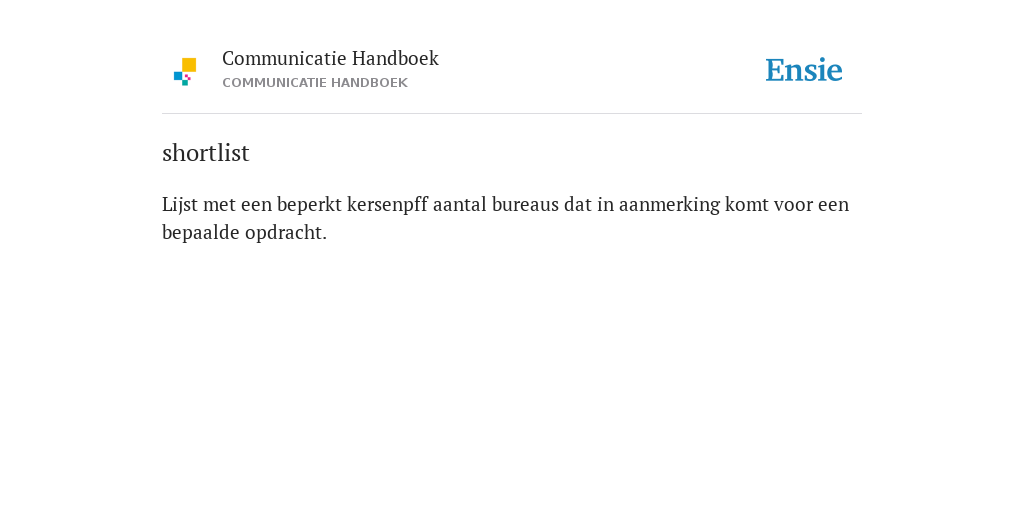 Communicatie Handboek
COMMUNICATIE HANDBOEK

Ensie

shortlist

Lijst met een beperkt kersenpff aantal bureaus dat in aanmerking komt voor een bepaalde opdracht.